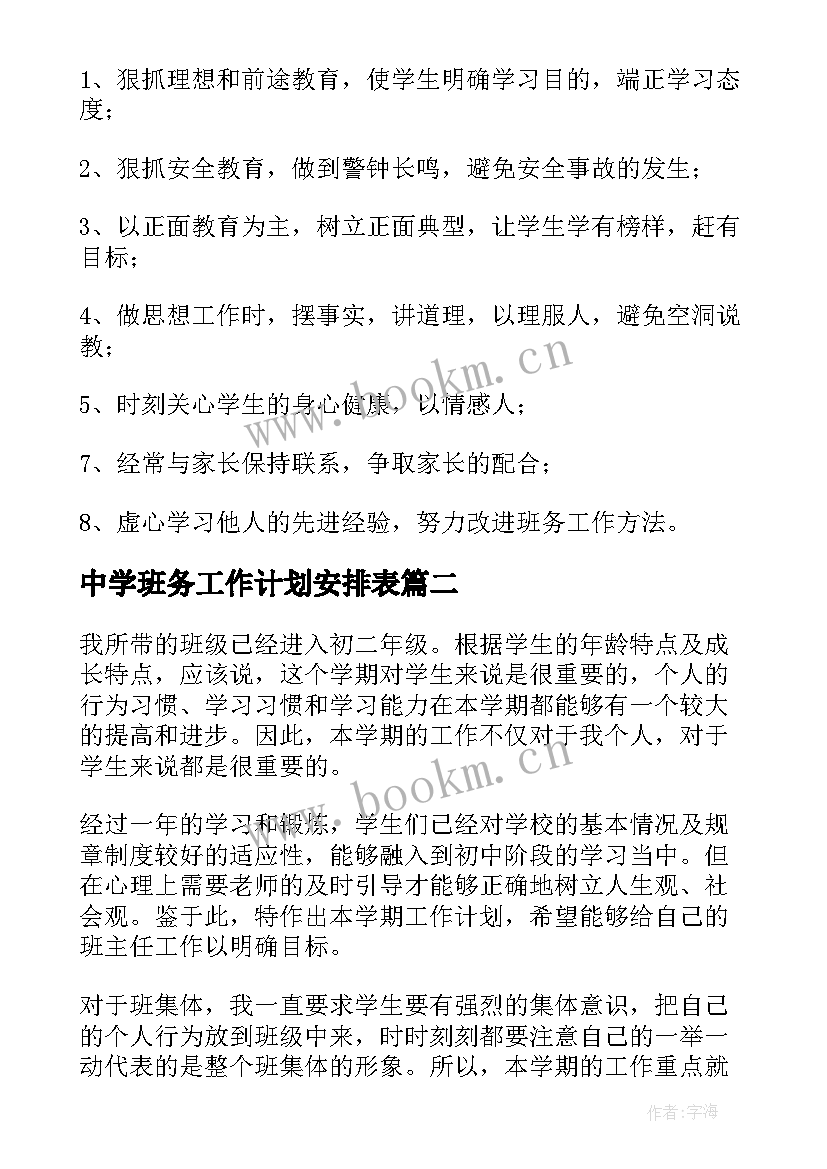 1、狠抓理想和前途教育，使学生明确学习目的，端正学习态度；

2、狠抓安全教育，做到警钟长鸣，避免安全事故的发生；

3、以正面教育为主，树立正面典型，让学生学有榜样，赶有目标；

4、做思想工作时，摆事实，讲道理，以理服人，避免空洞说教；

5、时刻关心学生的身心健康，以情感人；

7、经常与家长保持联系，争取家长的配合；

8、虚心学习他人的先进经验，努力改进班务工作方法。

中学班务工作计划安排表篇二

我所带的班级已经进入初二年级。根据学生的年龄特点及成长特点，应该说，这个学期对学生来说是很重要的，个人的行为习惯、学习习惯和学习能力在本学期都能够有一个较大的提高和进步。因此，本学期的工作不仅对于我个人，对于学生来说都是很重要的。

经过一年的学习和锻炼，学生们已经对学校的基本情况及规章制度较好的适应性，能够融入到初中阶段的学习当中。但在心理上需要老师的及时引导才能够正确地树立人生观、社会观。鉴于此，特作出本学期工作计划，希望能够给自己的班主任工作以明确目标。

对于班集体，我一直要求学生要有强烈的集体意识，把自己的个人行为放到班级中来，时时刻刻都要注意自己的一举一动代表的是整个班集体的形象。所以，本学期的工作重点就

www.bookm.cn

www.bookm.cn

作者：宇海